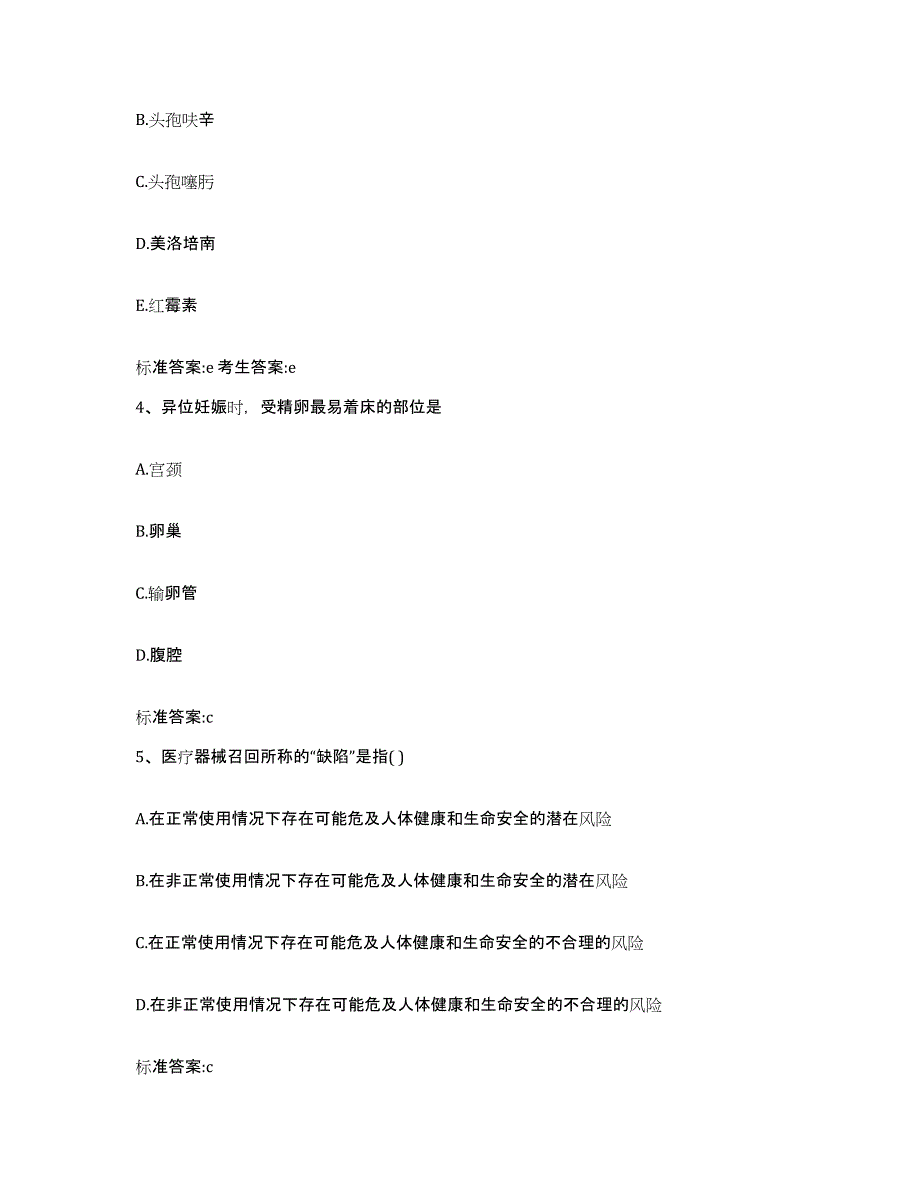 B.头孢呋辛

C.头孢噻肟

D.美洛培南

E.红霉素

标准答案:e 考生答案:e

4、异位妊娠时，受精卵最易着床的部位是

A.宫颈

B.卵巢

C.输卵管

D.腹腔

标准答案:c

5、医疗器械召回所称的“缺陷”是指( )

A.在正常使用情况下存在可能危及人体健康和生命安全的潜在风险

B.在非正常使用情况下存在可能危及人体健康和生命安全的潜在风险

C.在正常使用情况下存在可能危及人体健康和生命安全的不合理的风险

D.在非正常使用情况下存在可能危及人体健康和生命安全的不合理的风险

标准答案:c